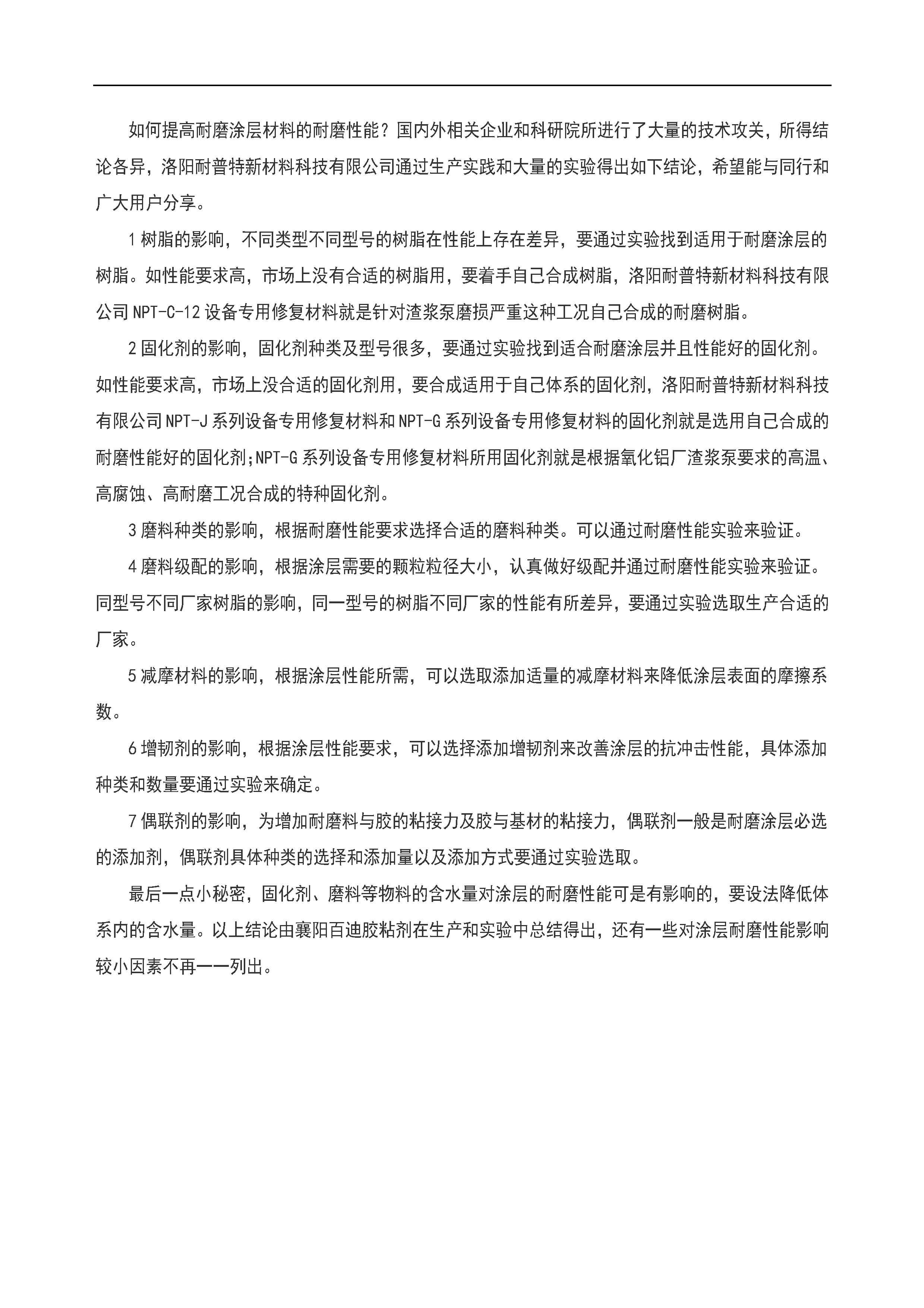 如何提高耐磨涂层材料的耐磨性能？国内外相关企业和科研院所进行了大量的技术攻关，所得结论各异，洛阳耐普特新材料科技有限公司通过生产实践和大量的实验得出如下结论，希望能与同行和广大用户分享。

1 树脂的影响，不同类型不同型号的树脂在性能上存在差异，要通过实验找到适用于耐磨涂层的树脂。如性能要求高，市场上没有合适的树脂用，要着手自己合成树脂，洛阳耐普特新材料科技有限公司 NPT-C-12 设备专用修复材料就是针对渣浆泵磨损严重这种工况自己合成的耐磨树脂。

2 固化剂的影响，固化剂种类及型号很多，要通过实验找到适合耐磨涂层并且性能好的固化剂。如性能要求高，市场上没合适的固化剂用，要合成适用于自己体系的固化剂，洛阳耐普特新材料科技有限公司 NPT-J 系列设备专用修复材料和 NPT-G 系列设备专用修复材料的固化剂就是选用自己合成的耐磨性能好的固化剂;NPT-G 系列设备专用修复材料所用固化剂就是根据氧化铝厂渣浆泵要求的高温、高腐蚀、高耐磨工况合成的特种固化剂。

3 磨料种类的影响，根据耐磨性能要求选择合适的磨料种类。可以通过耐磨性能实验来验证。

4 磨料级配的影响，根据涂层需要的颗粒粒径大小，认真做好级配并通过耐磨性能实验来验证。同型号不同厂家树脂的影响，同一型号的树脂不同厂家的性能有所差异，要通过实验选取生产合适的厂家。

5 减摩材料的影响，根据涂层性能所需，可以选取添加适量的减摩材料来降低涂层表面的摩擦系数。

6 增韧剂的影响，根据涂层性能要求，可以选择添加增韧剂来改善涂层的抗冲击性能，具体添加种类和数量要通过实验来确定。

7 偶联剂的影响，为增加耐磨料与胶的粘接力及胶与基材的粘接力，偶联剂一般是耐磨涂层必选的添加剂，偶联剂具体种类的选择和添加量以及添加方式要通过实验选取。

最后一点小秘密，固化剂、磨料等物料的含水量对涂层的耐磨性能可是有影响的，要设法降低体系内的含水量。以上结论由襄阳百迪胶粘剂在生产和实验中总结得出，还有一些对涂层耐磨性能影响较小因素不再一一列出。